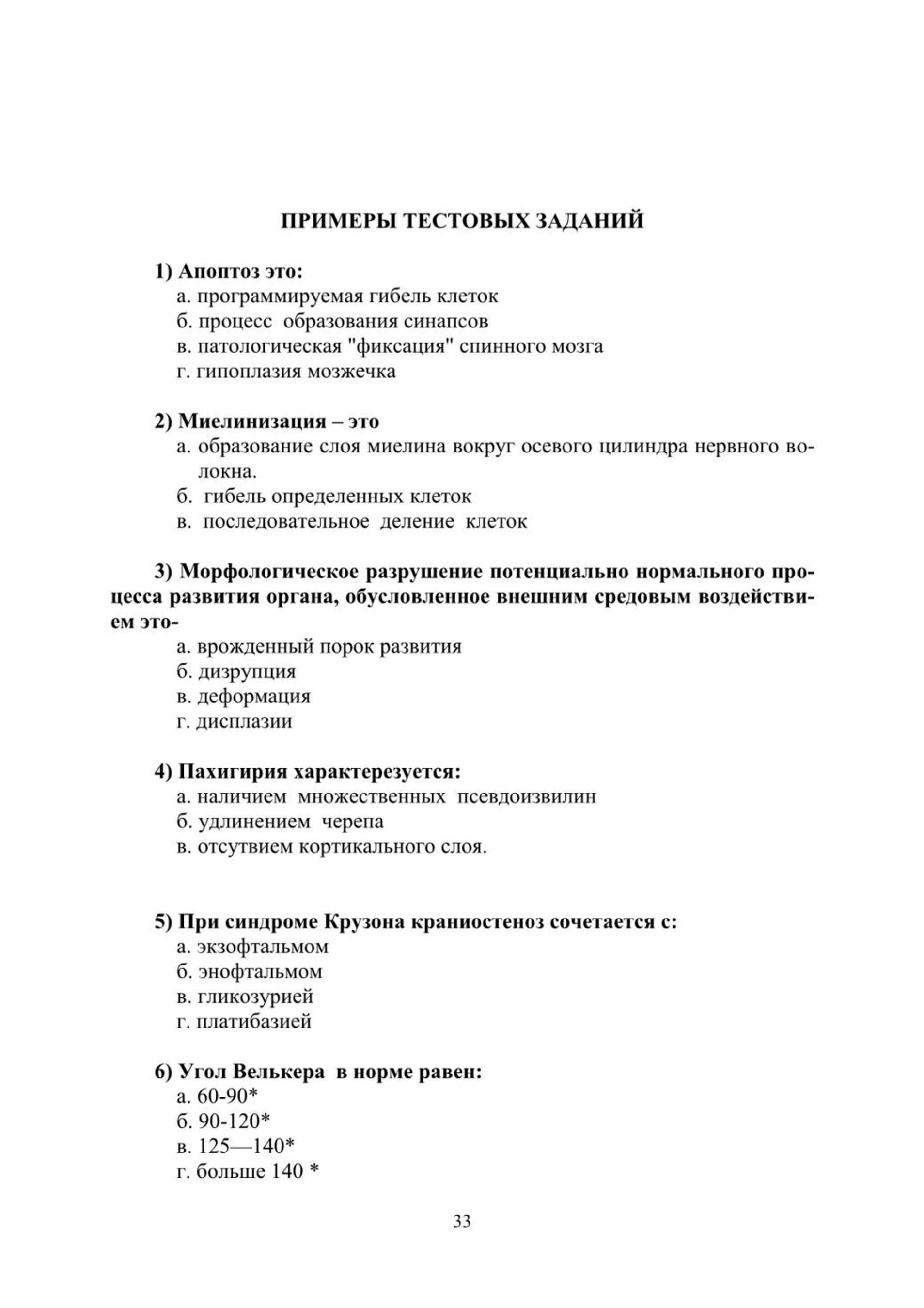 ПРИМЕРЫ ТЕСТОВЫХ ЗАДАНИЙ

1) Апоптоз это:
а. программируемая гибель клеток
б. процесс образования синапсов
в. патологическая "фиксация" спинного мозга
г. гипоплазия мозжечка

2) Миелинизация – это
а. образование слоя миелина вокруг осевого цилиндра нервного волокна.
б. гибель определенных клеток
в. последовательное деление клеток

3) Морфологическое разрушение потенциально нормального процесса развития органа, обусловленное внешним средовым воздействием это-
а. врожденный порок развития
б. дизрупция
в. деформация
г. дисплазии

4) Пахигирия характерезуется:
а. наличием множественных псевдоизвилин
б. удлинением черепа
в. отсутвием кортикального слоя.

5) При синдроме Крузона краниостеноз сочетается с:
а. экзофтальмом
б. энофтальмом
в. гликозурией
г. платибазией

6) Угол Велькера в норме равен:
а. 60-90*
б. 90-120*
в. 125—140*
г. больше 140 *

33